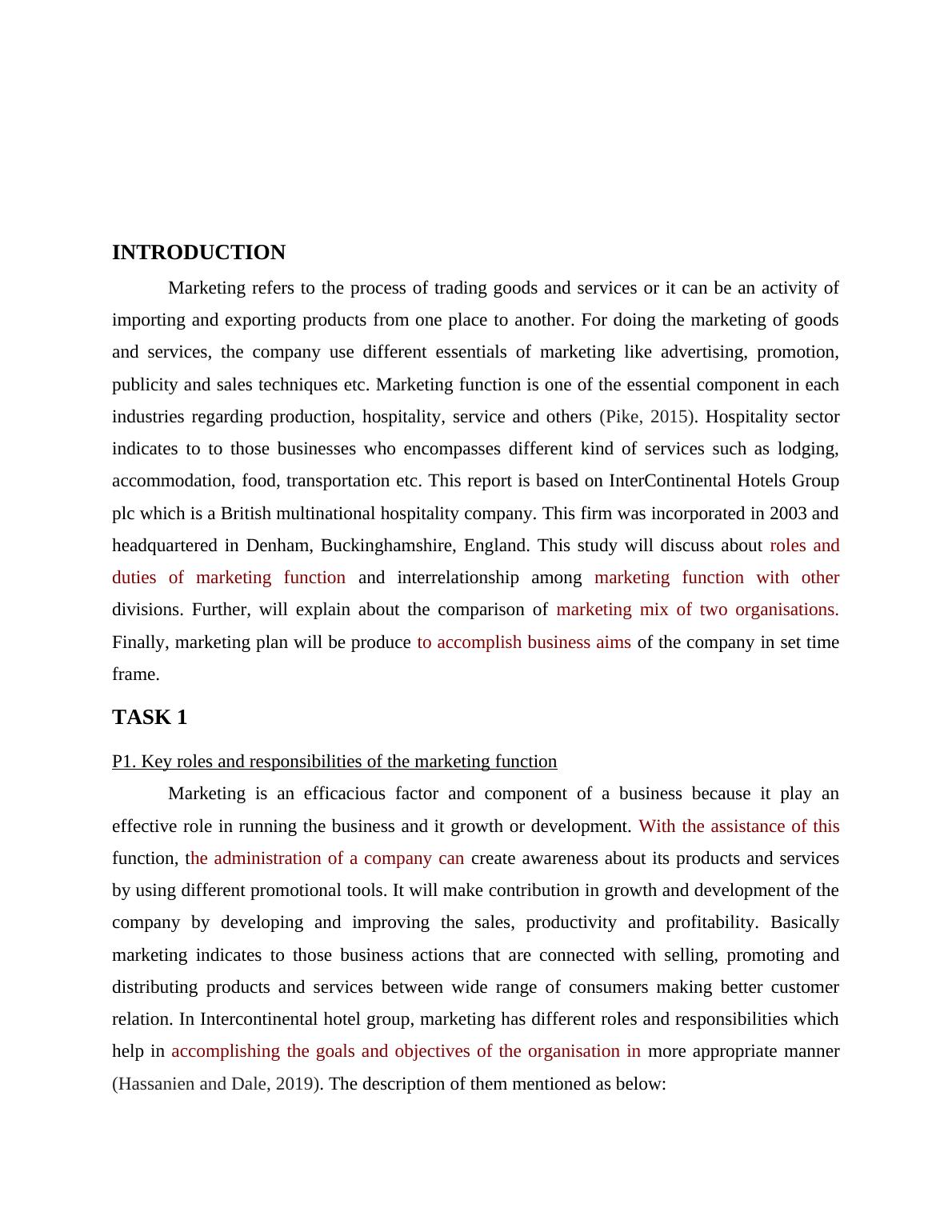 INTRODUCTION

Marketing refers to the process of trading goods and services or it can be an activity of importing and exporting products from one place to another. For doing the marketing of goods and services, the company use different essentials of marketing like advertising, promotion, publicity and sales techniques etc. Marketing function is one of the essential component in each industries regarding production, hospitality, service and others (Pike, 2015). Hospitality sector indicates to to those businesses who encompasses different kind of services such as lodging, accommodation, food, transportation etc. This report is based on InterContinental Hotels Group plc which is a British multinational hospitality company. This firm was incorporated in 2003 and headquartered in Denham, Buckinghamshire, England. This study will discuss about roles and duties of marketing function and interrelationship among marketing function with other divisions. Further, will explain about the comparison of marketing mix of two organisations. Finally, marketing plan will be produce to accomplish business aims of the company in set time frame.

TASK 1

P1. Key roles and responsibilities of the marketing function

Marketing is an efficacious factor and component of a business because it play an effective role in running the business and it growth or development. With the assistance of this function, the administration of a company can create awareness about its products and services by using different promotional tools. It will make contribution in growth and development of the company by developing and improving the sales, productivity and profitability. Basically marketing indicates to those business actions that are connected with selling, promoting and distributing products and services between wide range of consumers making better customer relation. In Intercontinental hotel group, marketing has different roles and responsibilities which help in accomplishing the goals and objectives of the organisation in more appropriate manner (Hassanien and Dale, 2019). The description of them mentioned as below: